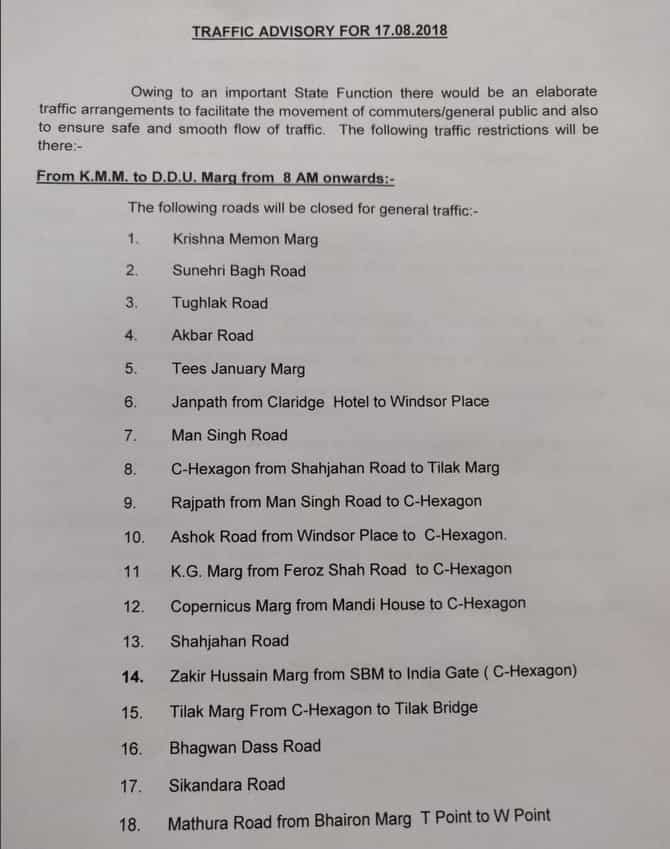 TRAFFIC ADVISORY FOR 17.08.2018

Owing to an important State Function there would be an elaborate traffic arrangements to facilitate the movement of commuters/general public and also to ensure safe and smooth flow of traffic. The following traffic restrictions will be there:-

From K.M.M. to D.D.U. Marg from 8 AM onwards:-

The following roads will be closed for general traffic:-

1. Krishna Memon Marg

2. Sunehri Bagh Road

3. Tughlak Road

4. Akbar Road

5. Tees January Marg

6. Janpath from Claridge Hotel to Windsor Place

7. Man Singh Road

8. C-Hexagon from Shahjahan Road to Tilak Marg

9. Rajpath from Man Singh Road to C-Hexagon

10. Ashok Road from Windsor Place to C-Hexagon.

11 K.G. Marg from Feroz Shah Road to C-Hexagon

12. Copernicus Marg from Mandi House to C-Hexagon

13. Shahjahan Road

14. Zakir Hussain Marg from SBM to India Gate ( C-Hexagon)

15. Tilak Marg From C-Hexagon to Tilak Bridge

16. Bhagwan Dass Road

17. Sikandara Road

18. Mathura Road from Bhairon Marg T Point to W Point